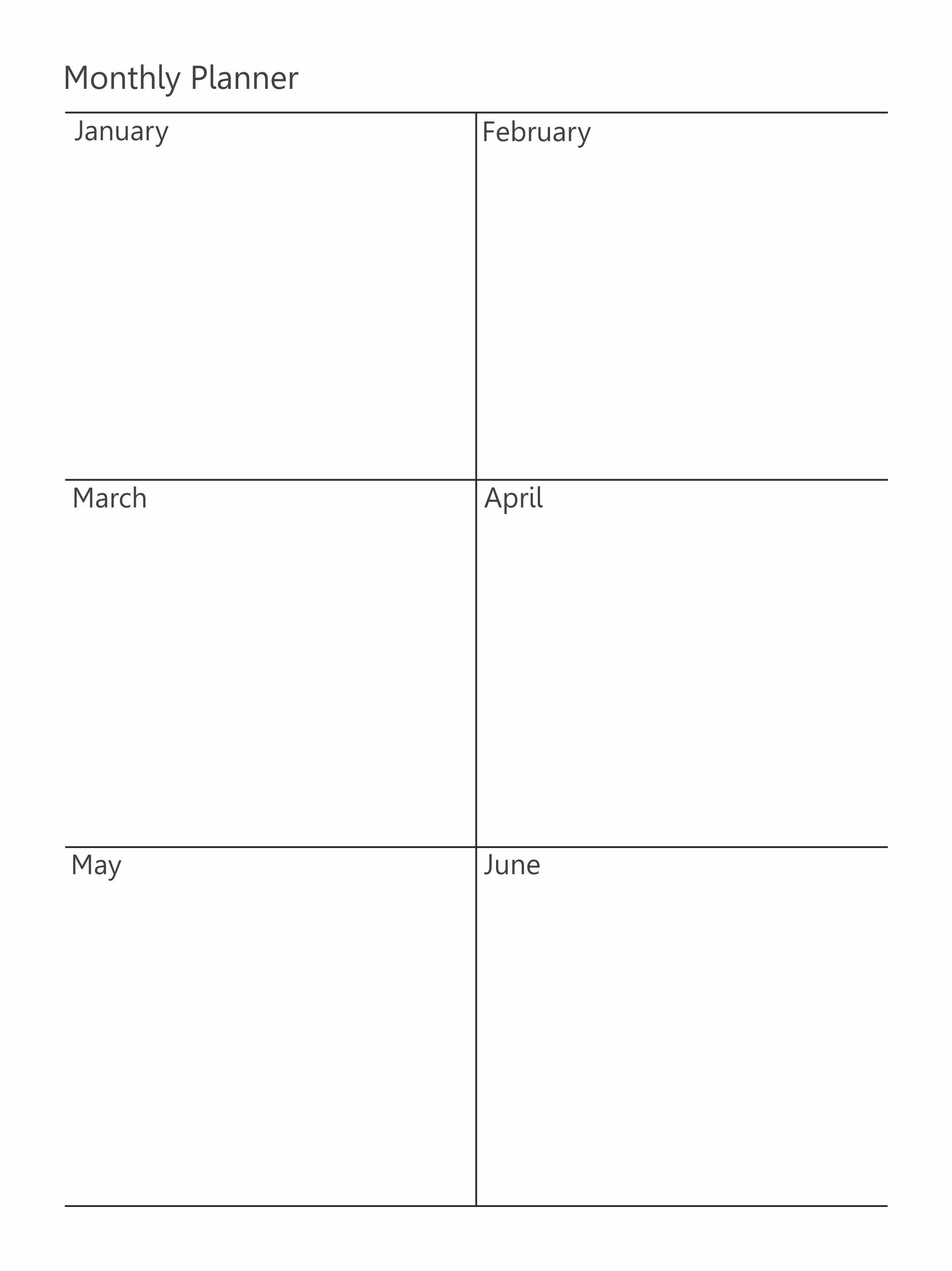 Monthly Planner

| January | February |
|---|---|
| March | April |
| May | June |